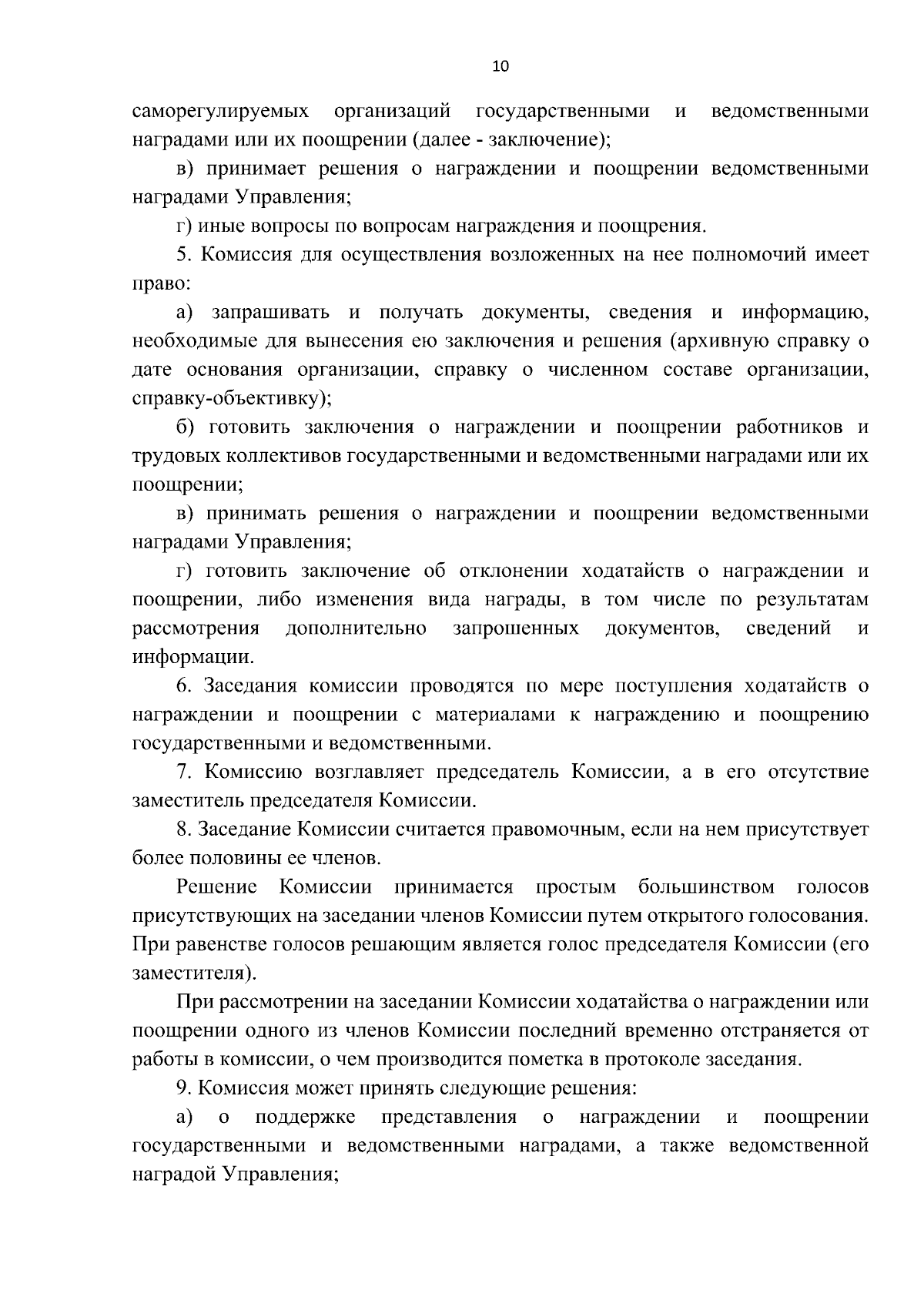 10

саморегулируемых организаций государственными и ведомственными наградами или их поощрении (далее - заключение);

в) принимает решения о награждении и поощрении ведомственными наградами Управления;

г) иные вопросы по вопросам награждения и поощрения.

5. Комиссия для осуществления возложенных на нее полномочий имеет право:

а) запрашивать и получать документы, сведения и информацию, необходимые для вынесения ею заключения и решения (архивную справку о дате основания организации, справку о численном составе организации, справку-объективку);

б) готовить заключения о награждении и поощрении работников и трудовых коллективов государственными и ведомственными наградами или их поощрении;

в) принимать решения о награждении и поощрении ведомственными наградами Управления;

г) готовить заключение об отклонении ходатайств о награждении и поощрении, либо изменения вида награды, в том числе по результатам рассмотрения дополнительно запрошенных документов, сведений и информации.

6. Заседания комиссии проводятся по мере поступления ходатайств о награждении и поощрении с материалами к награждению и поощрению государственными и ведомственными.

7. Комиссию возглавляет председатель Комиссии, а в его отсутствие заместитель председателя Комиссии.

8. Заседание Комиссии считается правомочным, если на нем присутствует более половины ее членов.

Решение Комиссии принимается простым большинством голосов присутствующих на заседании членов Комиссии путем открытого голосования. При равенстве голосов решающим является голос председателя Комиссии (его заместителя).

При рассмотрении на заседании Комиссии ходатайства о награждении или поощрении одного из членов Комиссии последний временно отстраняется от работы в комиссии, о чем производится пометка в протоколе заседания.

9. Комиссия может принять следующие решения:

а) о поддержке представления о награждении и поощрении государственными и ведомственными наградами, а также ведомственной наградой Управления;